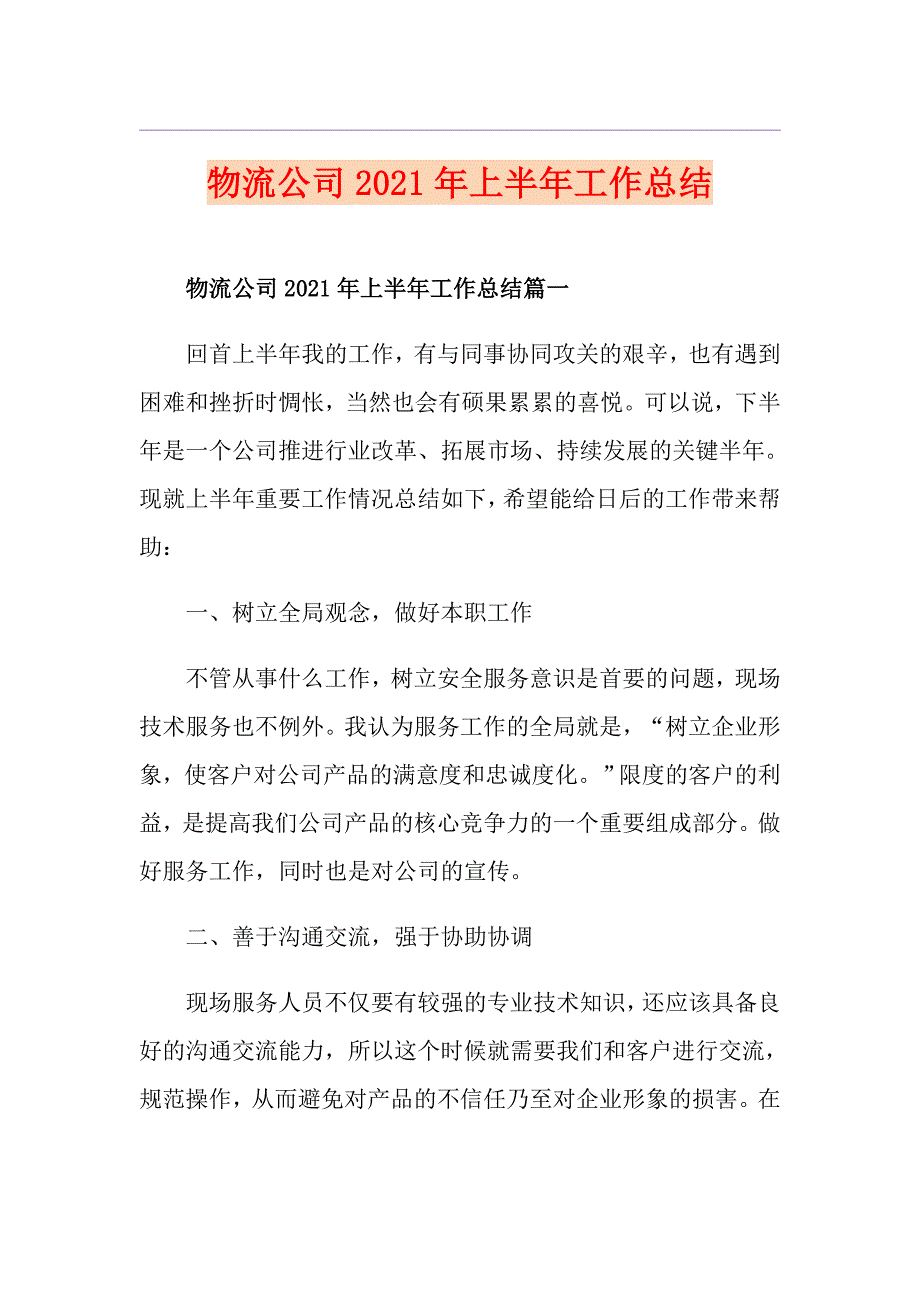 物流公司2021年上半年工作总结

物流公司2021年上半年工作总结篇一

回首上半年我的工作，有与同事协同攻关的艰辛，也有遇到困难和挫折时惆怅，当然也会有硕果累累的喜悦。可以说，下半年是一个公司推进行业改革、拓展市场、持续发展的关键半年。现就上半年重要工作情况总结如下，希望能给日后的工作带来帮助：

一、树立全局观念，做好本职工作

不管从事什么工作，树立安全服务意识是首要的问题，现场技术服务也不例外。我认为服务工作的全局就是，“树立企业形象，使客户对公司产品的满意度和忠诚度化。”限度的客户的利益，是提高我们公司产品的核心竞争力的一个重要组成部分。做好服务工作，同时也是对公司的宣传。

二、善于沟通交流，强于协助协调

现场服务人员不仅要有较强的专业技术知识，还应该具备良好的沟通交流能力，所以这个时候就需要我们和客户进行交流，规范操作，从而避免对产品的不信任乃至对企业形象的损害。在